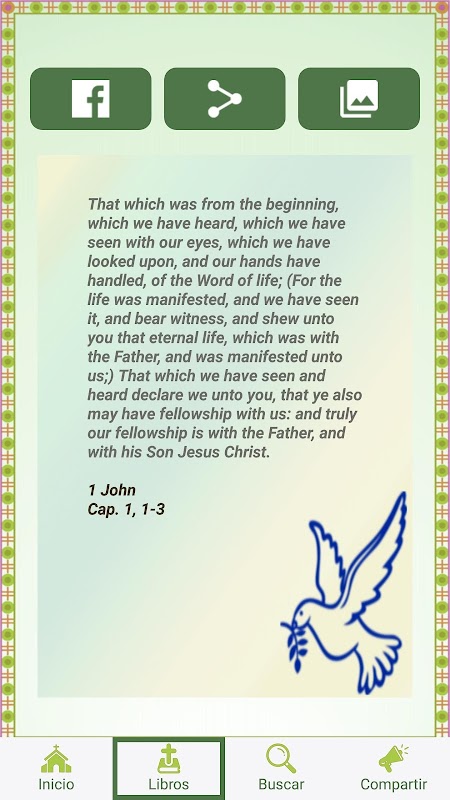 That which was from the beginning, which we have heard, which we have seen with our eyes, which we have looked upon, and our hands have handled, of the Word of life; (For the life was manifested, and we have seen it, and bear witness, and shew unto you that eternal life, which was with the Father, and was manifested unto us;) That which we have seen and heard declare we unto you, that ye also may have fellowship with us: and truly our fellowship is with the Father, and with his Son Jesus Christ.

1 John
Cap. 1, 1-3

Inicio
Libros
Buscar
Compartir